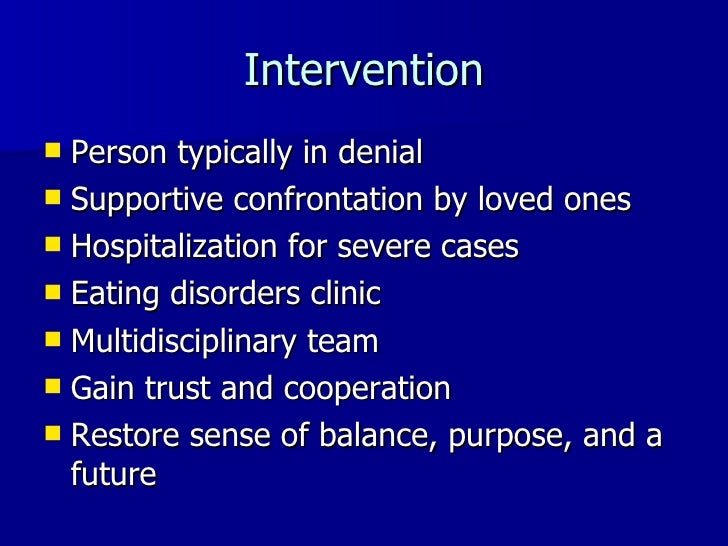 Intervention

- Person typically in denial
- Supportive confrontation by loved ones
- Hospitalization for severe cases
- Eating disorders clinic
- Multidisciplinary team
- Gain trust and cooperation
- Restore sense of balance, purpose, and a future